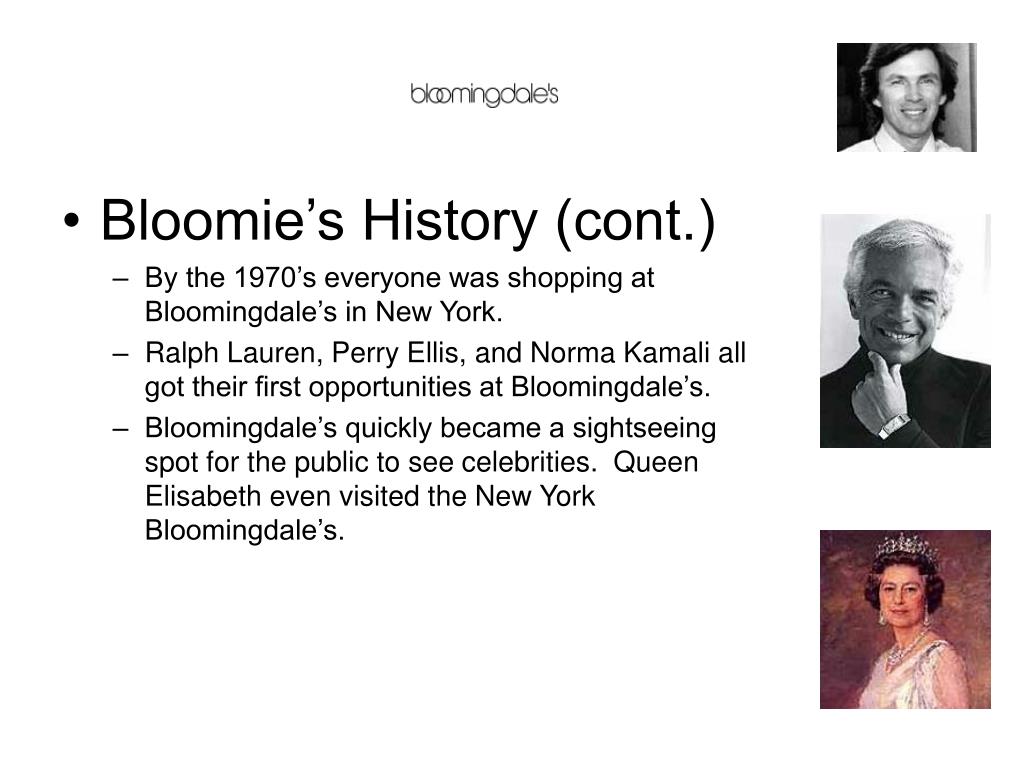 bloomingdale's

• Bloomie’s History (cont.)

– By the 1970’s everyone was shopping at Bloomingdale’s in New York.

– Ralph Lauren, Perry Ellis, and Norma Kamali all got their first opportunities at Bloomingdale’s.

– Bloomingdale’s quickly became a sightseeing spot for the public to see celebrities. Queen Elisabeth even visited the New York Bloomingdale’s.